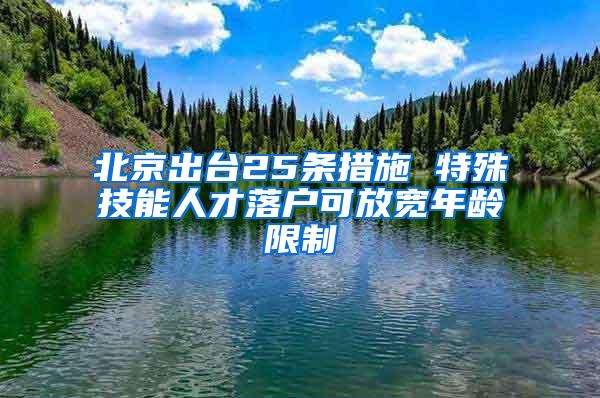 北京出台25条措施 特殊技能人才落户可放宽年龄限制